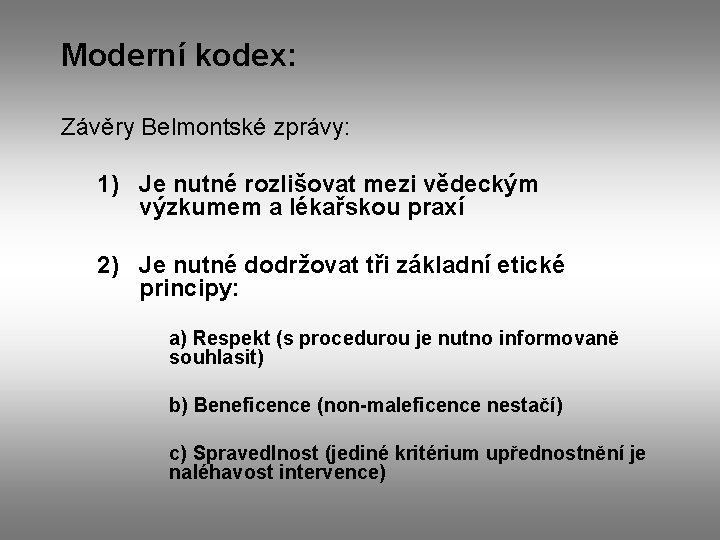 Moderní kodex:

Závěry Belmontské zprávy:

1) Je nutné rozlišovat mezi vědeckým výzkumem a lékařskou praxí

2) Je nutné dodržovat tři základní etické principy:

a) Respekt (s procedurou je nutno informovaně souhlasit)

b) Beneficence (non-maleficence nestačí)

c) Spravedlnost (jediné kritérium upřednostnění je naléhavost intervence)